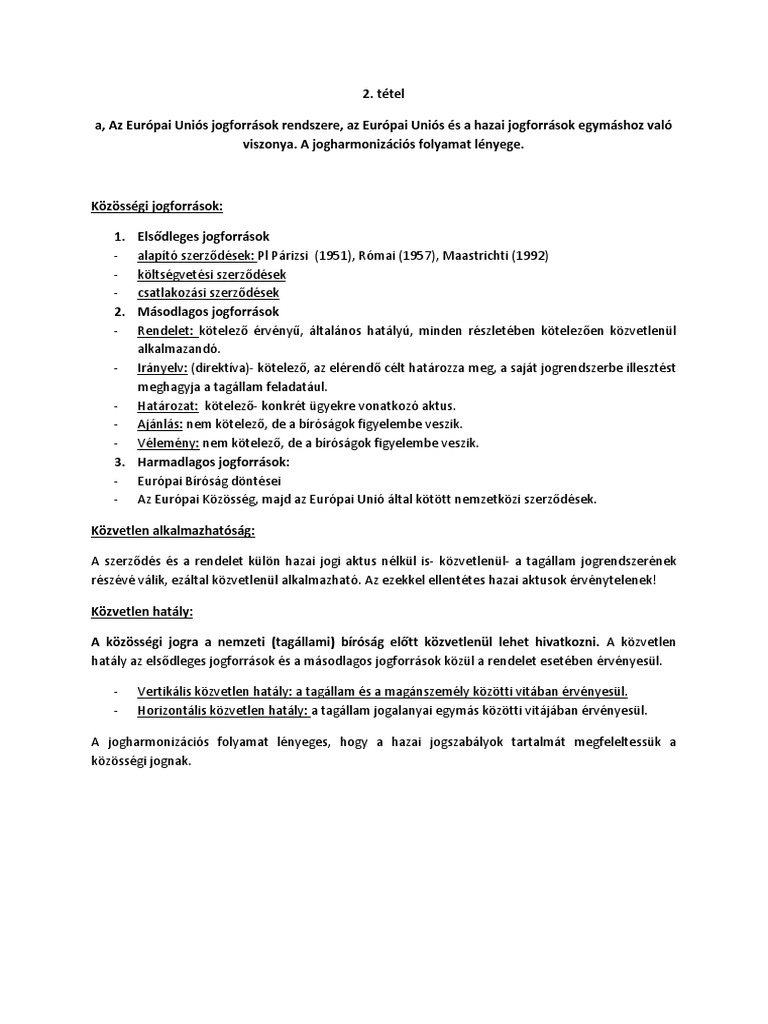 2. tétel

a, Az Európai Uniós jogforrások rendszere, az Európai Uniós és a hazai jogforrások egymáshoz való viszonya. A jogharmonizációs folyamat lényege.

Közösségi jogforrások:

1. Elsődleges jogforrások
- alapító szerződések: Pl Párizsi (1951), Római (1957), Maastrichti (1992)
- költségvetési szerződések
- csatlakozási szerződések
2. Másodlagos jogforrások
- Rendelet: kötelező érvényű, általános hatályú, minden részletében kötelezően közvetlenül alkalmazandó.
- Irányelv: (direktíva)- kötelező, az elérendő célt határozza meg, a saját jogrendszerbe illesztést meghagyja a tagállam feladatául.
- Határozat: kötelező- konkrét ügyekre vonatkozó aktus.
- Ajánlás: nem kötelező, de a bíróságok figyelembe veszik.
- Vélemény: nem kötelező, de a bíróságok figyelembe veszik.
3. Harmadlagos jogforrások:
- Európai Bíróság döntései
- Az Európai Közösség, majd az Európai Unió által kötött nemzetközi szerződések.

Közvetlen alkalmazhatóság:

A szerződés és a rendelet külön hazai jogi aktus nélkül is- közvetlenül- a tagállam jogrendszerének részévé válik, ezáltal közvetlenül alkalmazható. Az ezekkel ellentétes hazai aktusok érvénytelenek!

Közvetlen hatály:

A közösségi jogra a nemzeti (tagállami) bíróság előtt közvetlenül lehet hivatkozni. A közvetlen hatály az elsődleges jogforrások és a másodlagos jogforrások közül a rendelet esetében érvényesül.

- Vertikális közvetlen hatály: a tagállam és a magánszemély közötti vitában érvényesül.
- Horizontális közvetlen hatály: a tagállam jogalanyai egymás közötti vitájában érvényesül.

A jogharmonizációs folyamat lényeges, hogy a hazai jogszabályok tartalmát megfeleltessük a közösségi jognak.